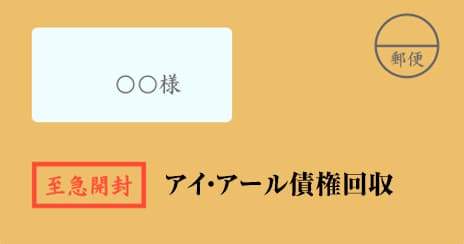 ○○様

郵便

至急開封

アイ・アール債権回収